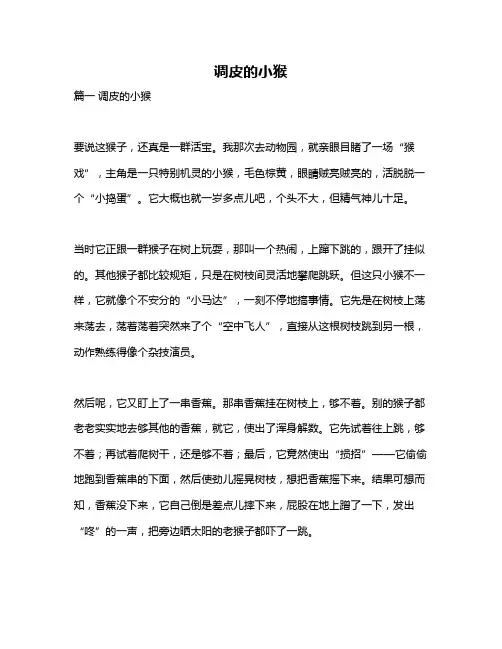 调皮的小猴

篇一 调皮的小猴

要说这猴子，还真是一群活宝。我那次去动物园，就亲眼目睹了一场“猴戏”，主角是一只特别机灵的小猴，毛色棕黄，眼睛贼亮贼亮的，活脱脱一个“小捣蛋”。它大概也就一岁多点儿吧，个头不大，但精气神儿十足。

当时它正跟一群猴子在树上玩耍，那叫一个热闹，上蹿下跳的，跟开了挂似的。其他猴子都比较规矩，只是在树枝间灵活地攀爬跳跃。但这只小猴不一样，它就像个不安分的“小马达”，一刻不停地搞事情。它先是在树枝上荡来荡去，荡着荡着突然来了个“空中飞人”，直接从这根树枝跳到另一根，动作熟练得像个杂技演员。

然后呢，它又盯上了一串香蕉。那串香蕉挂在树枝上，够不着。别的猴子都老老实实地去够其他的香蕉，就它，使出了浑身解数。它先试着往上跳，够不着；再试着爬树干，还是够不着；最后，它竟然使出“损招”——它偷偷地跑到香蕉串的下面，然后使劲儿摇晃树枝，想把香蕉摇下来。结果可想而知，香蕉没下来，它自己倒是差点儿摔下来，屁股在地上蹭了一下，发出“咚”的一声，把旁边晒太阳的老猴子都吓了一跳。